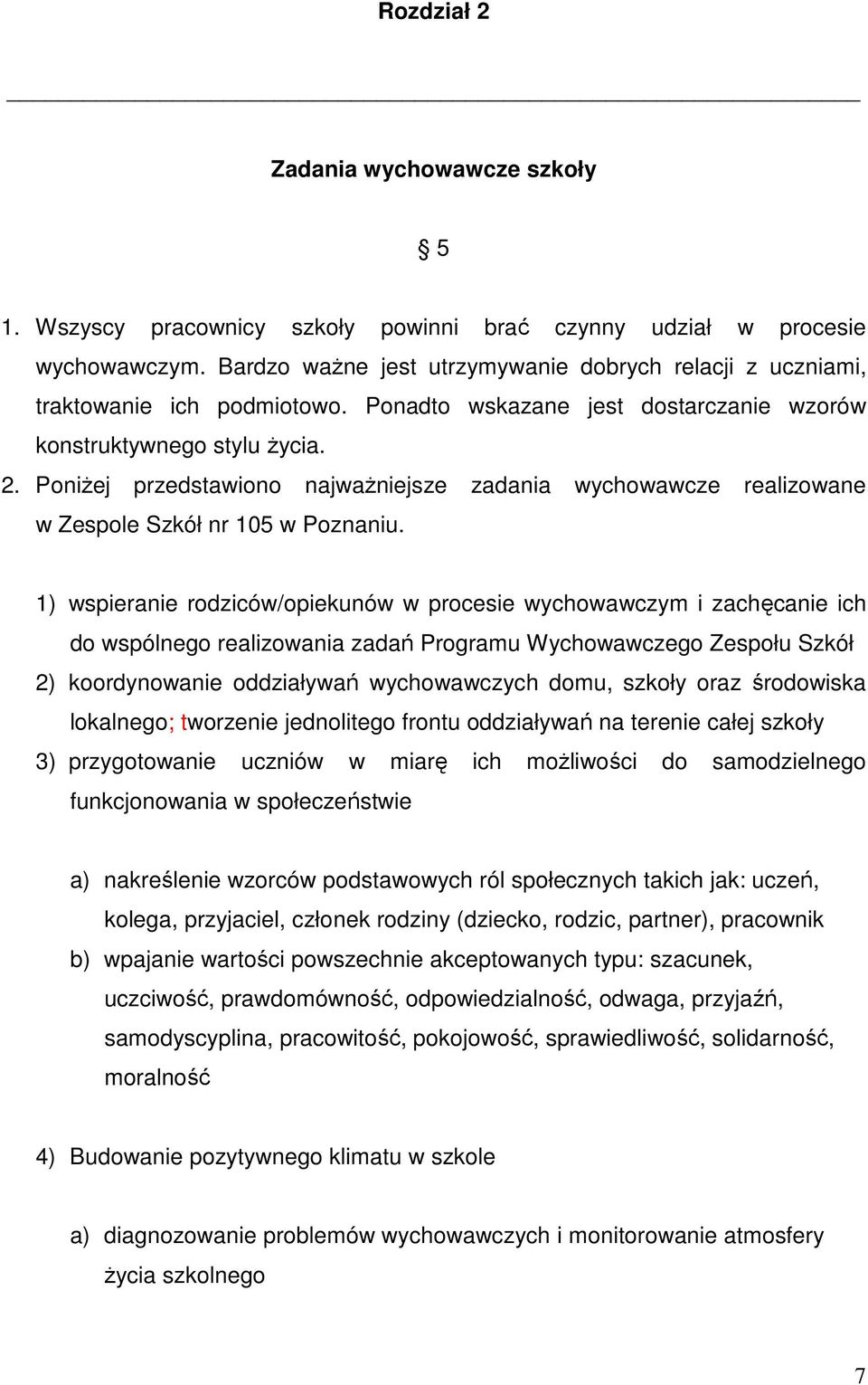 Rozdział 2

Zadania wychowawcze szkoły

§ 5

1. Wszyscy pracownicy szkoły powinni brać czynny udział w procesie wychowawczym. Bardzo ważne jest utrzymywanie dobrych relacji z uczniami, traktowanie ich podmiotowo. Ponadto wskazane jest dostarczanie wzorów konstruktywnego stylu życia.
2. Poniżej przedstawiono najważniejsze zadania wychowawcze realizowane w Zespole Szkół nr 105 w Poznaniu.

1) wspieranie rodziców/opiekunów w procesie wychowawczym i zachęcanie ich do wspólnego realizowania zadań Programu Wychowawczego Zespołu Szkół
2) koordynowanie oddziaływań wychowawczych domu, szkoły oraz środowiska lokalnego; tworzenie jednolitego frontu oddziaływań na terenie całej szkoły
3) przygotowanie uczniów w miarę ich możliwości do samodzielnego funkcjonowania w społeczeństwie

a) nakreślenie wzorców podstawowych ról społecznych takich jak: uczeń, kolega, przyjaciel, członek rodziny (dziecko, rodzic, partner), pracownik
b) wpajanie wartości powszechnie akceptowanych typu: szacunek, uczciwość, prawdomówność, odpowiedzialność, odwaga, przyjaźń, samodyscyplina, pracowitość, pokojowość, sprawiedliwość, solidarność, moralność

4) Budowanie pozytywnego klimatu w szkole

a) diagnozowanie problemów wychowawczych i monitorowanie atmosfery życia szkolnego

7